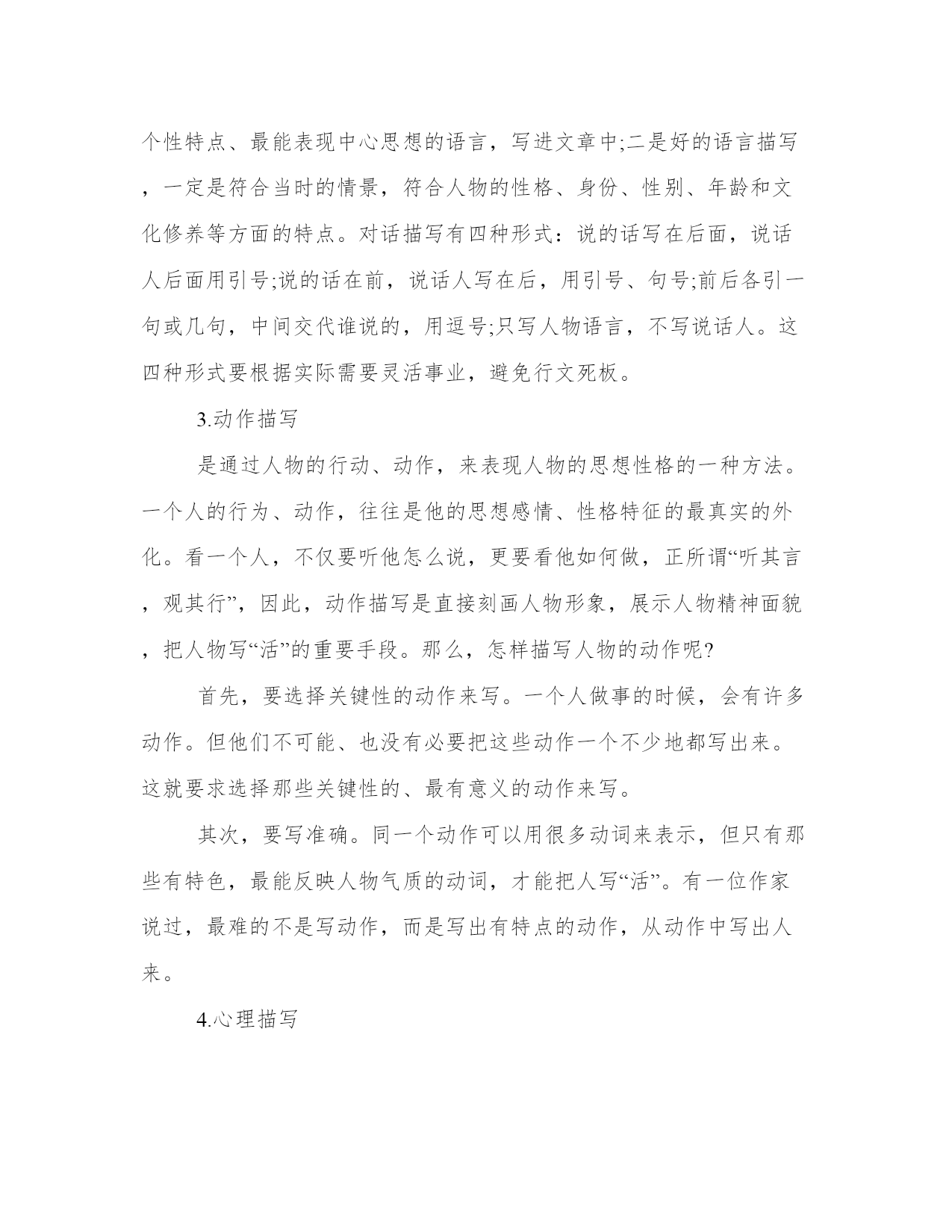 个性特点、最能表现中心思想的语言，写进文章中;二是好的语言描写，一定是符合当时的情景，符合人物的性格、身份、性别、年龄和文化修养等方面的特点。对话描写有四种形式：说的话写在后面，说话人后面用引号;说的话在前，说话人写在后，用引号、句号;前后各引一句或几句，中间交代谁说的，用逗号;只写人物语言，不写说话人。这四种形式要根据实际需要灵活事业，避免行文死板。

3.动作描写

是通过人物的行动、动作，来表现人物的思想性格的一种方法。一个人的行为、动作，往往是他的思想感情、性格特征的最真实的外化。看一个人，不仅要听他怎么说，更要看他如何做，正所谓“听其言，观其行”，因此，动作描写是直接刻画人物形象，展示人物精神面貌，把人物写“活”的重要手段。那么，怎样描写人物的动作呢?

首先，要选择关键性的动作来写。一个人做事的时候，会有许多动作。但他们不可能、也没有必要把这些动作一个不少地都写出来。这就要求选择那些关键性的、最有意义的动作来写。

其次，要写准确。同一个动作可以用很多动词来表示，但只有那些有特色，最能反映人物气质的动词，才能把人写“活”。有一位作家说过，最难的不是写动作，而是写出有特点的动作，从动作中写出人来。

4.心理描写